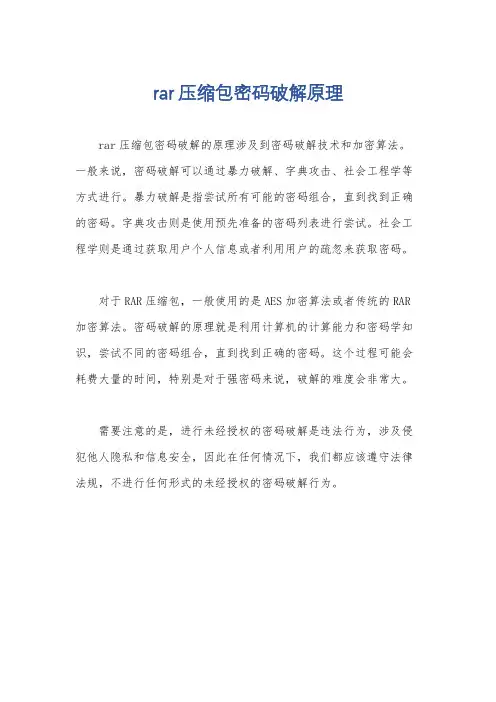 rar压缩包密码破解原理

rar压缩包密码破解的原理涉及到密码破解技术和加密算法。一般来说，密码破解可以通过暴力破解、字典攻击、社会工程学等方式进行。暴力破解是指尝试所有可能的密码组合，直到找到正确的密码。字典攻击则是使用预先准备的密码列表进行尝试。社会工程学则是通过获取用户个人信息或者利用用户的疏忽来获取密码。

对于RAR压缩包，一般使用的是AES加密算法或者传统的RAR加密算法。密码破解的原理就是利用计算机的计算能力和密码学知识，尝试不同的密码组合，直到找到正确的密码。这个过程可能会耗费大量的时间，特别是对于强密码来说，破解的难度会非常大。

需要注意的是，进行未经授权的密码破解是违法行为，涉及侵犯他人隐私和信息安全，因此在任何情况下，我们都应该遵守法律法规，不进行任何形式的未经授权的密码破解行为。